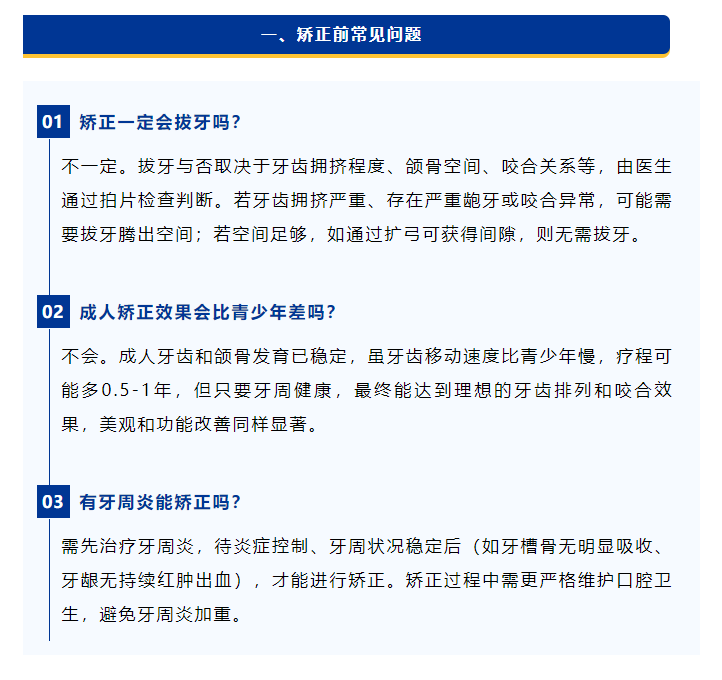 一、矫正前常见问题

01 矫正一定会拔牙吗?

不一定。拔牙与否取决于牙齿拥挤程度、颌骨空间、咬合关系等，由医生通过拍片检查判断。若牙齿拥挤严重、存在严重龅牙或咬合异常，可能需要拔牙腾出空间；若空间足够，如通过扩弓可获得间隙，则无需拔牙。

02 成人矫正效果会比青少年差吗?

不会。成人牙齿和颌骨发育已稳定，虽牙齿移动速度比青少年慢，疗程可能多0.5-1年，但只要牙周健康，最终能达到理想的牙齿排列和咬合效果，美观和功能改善同样显著。

03 有牙周炎能矫正吗?

需先治疗牙周炎，待炎症控制、牙周状况稳定后（如牙槽骨无明显吸收、牙龈无持续红肿出血），才能进行矫正。矫正过程中需更严格维护口腔卫生，避免牙周炎加重。